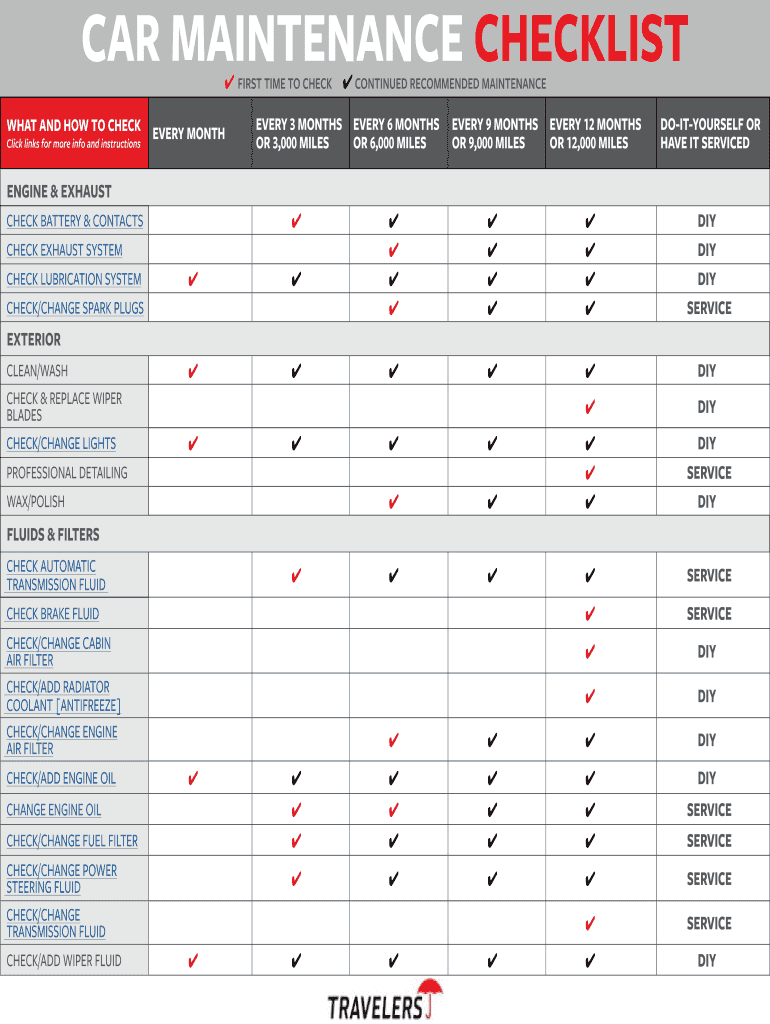 CAR MAINTENANCE CHECKLIST

✔ FIRST TIME TO CHECK ✔ CONTINUED RECOMMENDED MAINTENANCE

| WHAT AND HOW TO CHECK Click links for more info and instructions | EVERY MONTH | EVERY 3 MONTHS OR 3,000 MILES | EVERY 6 MONTHS OR 6,000 MILES | EVERY 9 MONTHS OR 9,000 MILES | EVERY 12 MONTHS OR 12,000 MILES | DO-IT-YOURSELF OR HAVE IT SERVICED |
|---|---|---|---|---|---|---|
| ENGINE & EXHAUST | | | | | | |
| CHECK BATTERY & CONTACTS | | ✔ | ✔ | ✔ | ✔ | DIY |
| CHECK EXHAUST SYSTEM | | | ✔ | ✔ | ✔ | DIY |
| CHECK LUBRICATION SYSTEM | ✔ | ✔ | ✔ | ✔ | ✔ | DIY |
| CHECK/CHANGE SPARK PLUGS | | | ✔ | ✔ | ✔ | SERVICE |
| EXTERIOR | | | | | | |
| CLEAN/WASH | ✔ | ✔ | ✔ | ✔ | ✔ | DIY |
| CHECK & REPLACE WIPER BLADES | | | | | ✔ | DIY |
| CHECK/CHANGE LIGHTS | ✔ | ✔ | ✔ | ✔ | ✔ | DIY |
| PROFESSIONAL DETAILING | | | | | ✔ | SERVICE |
| WAX/POLISH | | | ✔ | ✔ | ✔ | DIY |
| FLUIDS & FILTERS | | | | | | |
| CHECK AUTOMATIC TRANSMISSION FLUID | | ✔ | ✔ | ✔ | ✔ | SERVICE |
| CHECK BRAKE FLUID | | | | | ✔ | SERVICE |
| CHECK/CHANGE CABIN AIR FILTER | | | | | ✔ | DIY |
| CHECK/ADD RADIATOR COOLANT [ANTIFREEZE] | | | | | ✔ | DIY |
| CHECK/CHANGE ENGINE AIR FILTER | | | ✔ | ✔ | ✔ | DIY |
| CHECK/ADD ENGINE OIL | ✔ | ✔ | ✔ | ✔ | ✔ | DIY |
| CHANGE ENGINE OIL | | ✔ | ✔ | ✔ | ✔ | SERVICE |
| CHECK/CHANGE FUEL FILTER | | ✔ | ✔ | ✔ | ✔ | SERVICE |
| CHECK/CHANGE POWER STEERING FLUID | | ✔ | ✔ | ✔ | ✔ | SERVICE |
| CHECK/CHANGE TRANSMISSION FLUID | | | | | ✔ | SERVICE |
| CHECK/ADD WIPER FLUID | ✔ | ✔ | ✔ | ✔ | ✔ | DIY |

TRAVELERS